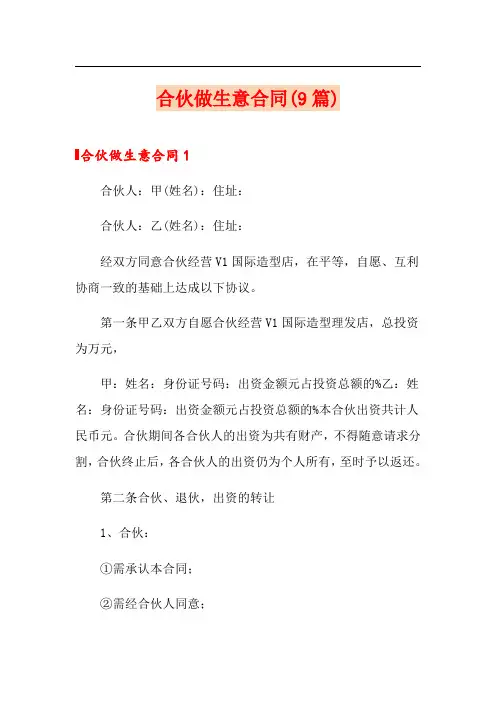 合伙做生意合同(9篇)

合伙做生意合同1

合伙人：甲(姓名)：住址：

合伙人：乙(姓名)：住址：

经双方同意合伙经营V1国际造型店，在平等，自愿、互利协商一致的基础上达成以下协议。

第一条甲乙双方自愿合伙经营V1国际造型理发店，总投资为万元，

甲：姓名：身份证号码：出资金额元占投资总额的%乙：姓名：身份证号码：出资金额元占投资总额的%本合伙出资共计人民币元。合伙期间各合伙人的出资为共有财产，不得随意请求分割，合伙终止后，各合伙人的出资仍为个人所有，至时予以返还。

第二条合伙、退伙，出资的转让

1、合伙：

①需承认本合同；

②需经合伙人同意；